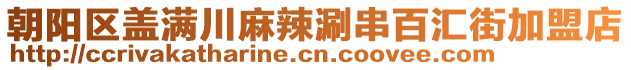 朝阳区盖满川麻辣涮串百汇街加盟店
http://ccrivakatharine.cn.coovee.com